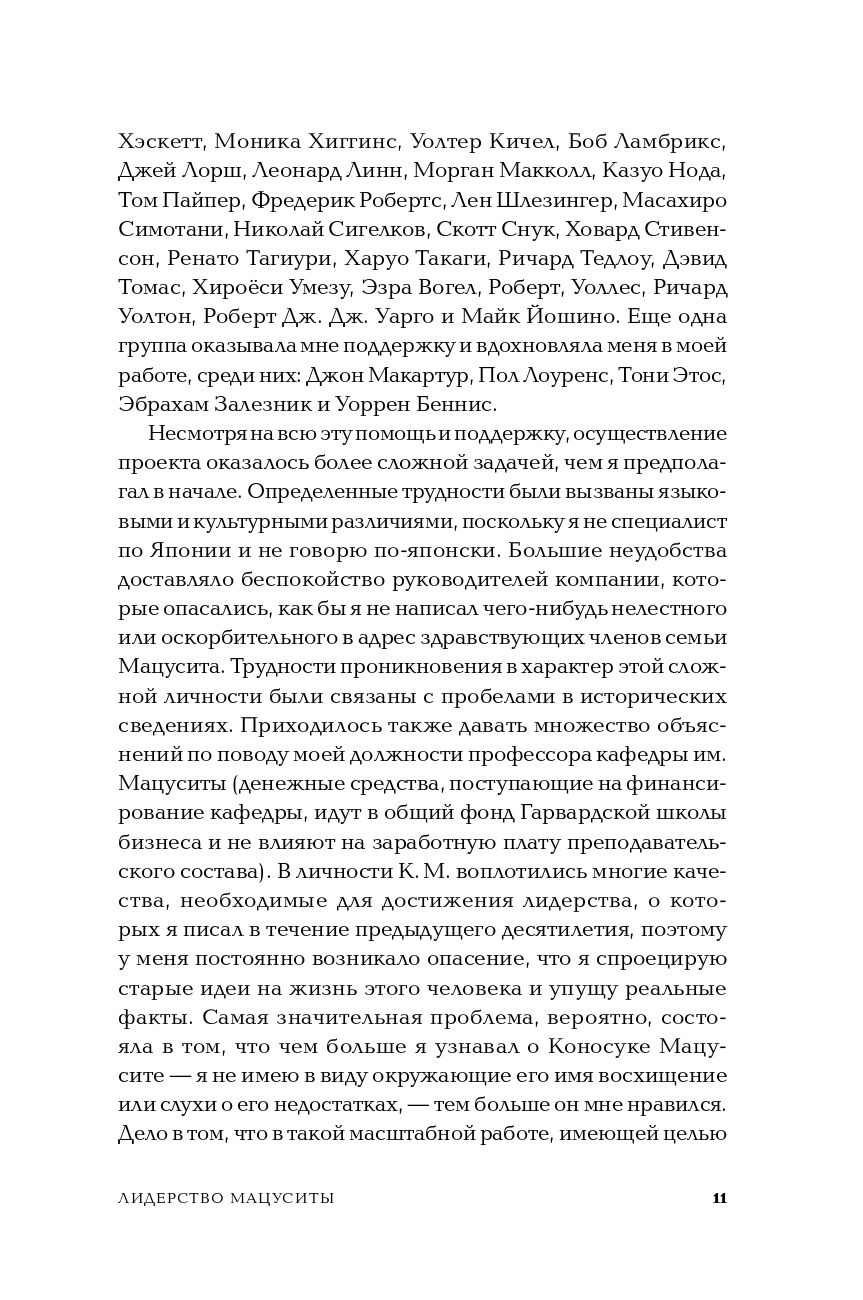 Хэскетт, Моника Хиггинс, Уолтер Кичел, Боб Ламбрикс, Джей Лорш, Леонард Линн, Морган Макколл, Казуо Нода, Том Пайпер, Фредерик Робертс, Лен Шлезингер, Масахиро Симотани, Николай Сигелков, Скотт Снук, Ховард Стивенсон, Ренато Тагиури, Харуо Такаги, Ричард Тедлоу, Дэвид Томас, Хироёси Умезу, Эзра Вогел, Роберт, Уоллес, Ричард Уолтон, Роберт Дж. Дж. Уарго и Майк Йошино. Еще одна группа оказывала мне поддержку и вдохновляла меня в моей работе, среди них: Джон Макартур, Пол Лоуренс, Тони Этос, Эбрахам Залезник и Уоррен Беннис.

Несмотря на всю эту помощь и поддержку, осуществление проекта оказалось более сложной задачей, чем я предполагал в начале. Определенные трудности были вызваны языковыми и культурными различиями, поскольку я не специалист по Японии и не говорю по-японски. Большие неудобства доставляло беспокойство руководителей компании, которые опасались, как бы я не написал чего-нибудь нелестного или оскорбительного в адрес здравствующих членов семьи Мацусита. Трудности проникновения в характер этой сложной личности были связаны с пробелами в исторических сведениях. Приходилось также давать множество объяснений по поводу моей должности профессора кафедры им. Мацуситы (денежные средства, поступающие на финансирование кафедры, идут в общий фонд Гарвардской школы бизнеса и не влияют на заработную плату преподавательского состава). В личности К. М. воплотились многие качества, необходимые для достижения лидерства, о которых я писал в течение предыдущего десятилетия, поэтому у меня постоянно возникало опасение, что я спроецирую старые идеи на жизнь этого человека и упущу реальные факты. Самая значительная проблема, вероятно, состояла в том, что чем больше я узнавал о Коносуке Мацусите — я не имею в виду окружающие его имя восхищение или слухи о его недостатках, — тем больше он мне нравился. Дело в том, что в такой масштабной работе, имеющей целью

ЛИДЕРСТВО МАЦУСИТЫ 11